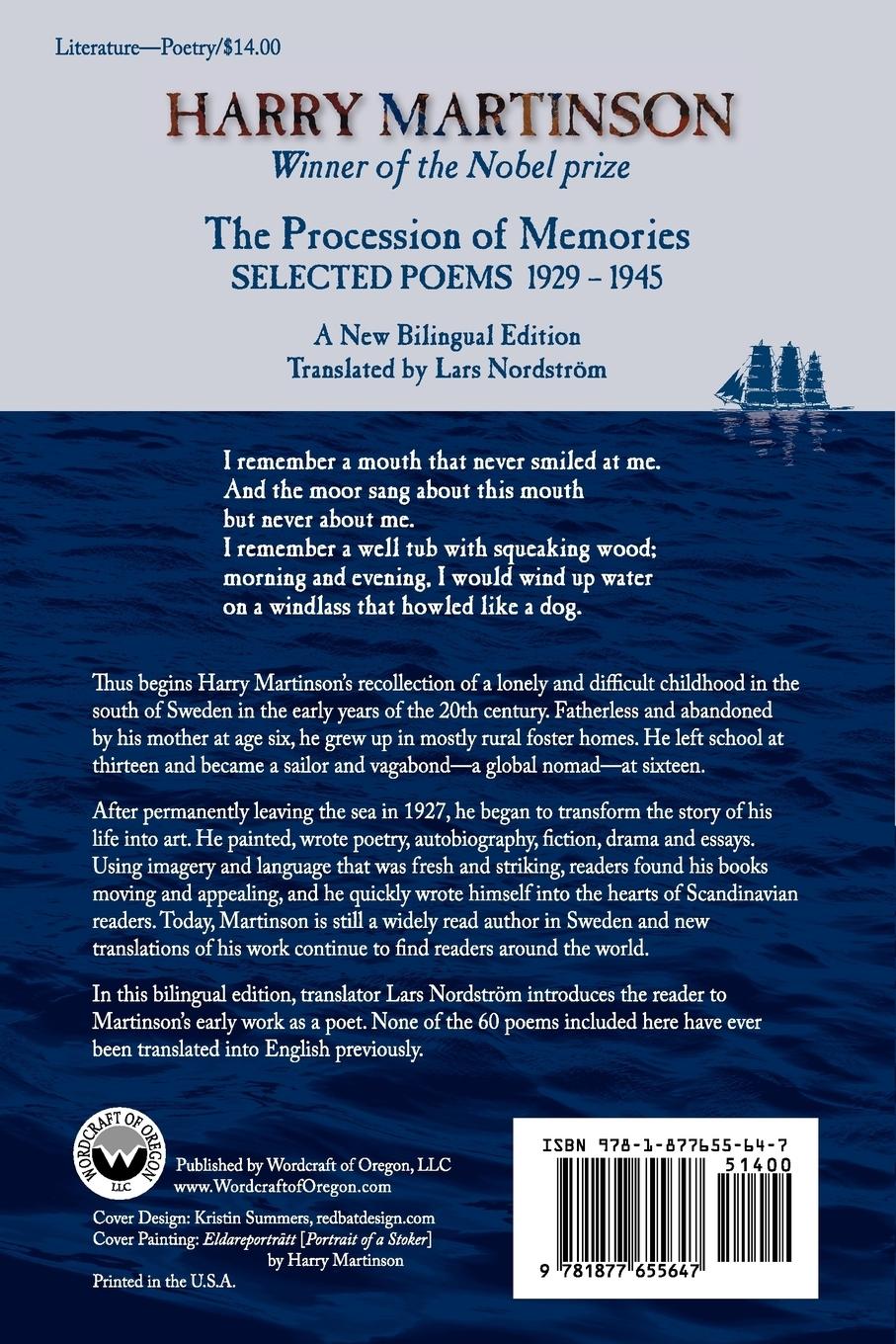 Literature—Poetry/$14.00

HARRY MARTINSON
Winner of the Nobel prize

The Procession of Memories
SELECTED POEMS 1929 – 1945

A New Bilingual Edition
Translated by Lars Nordström

I remember a mouth that never smiled at me.
And the moor sang about this mouth
but never about me.
I remember a well tub with squeaking wood;
morning and evening, I would wind up water
on a windlass that howled like a dog.

Thus begins Harry Martinson's recollection of a lonely and difficult childhood in the south of Sweden in the early years of the 20th century. Fatherless and abandoned by his mother at age six, he grew up in mostly rural foster homes. He left school at thirteen and became a sailor and vagabond—a global nomad—at sixteen.

After permanently leaving the sea in 1927, he began to transform the story of his life into art. He painted, wrote poetry, autobiography, fiction, drama and essays. Using imagery and language that was fresh and striking, readers found his books moving and appealing, and he quickly wrote himself into the hearts of Scandinavian readers. Today, Martinson is still a widely read author in Sweden and new translations of his work continue to find readers around the world.

In this bilingual edition, translator Lars Nordström introduces the reader to Martinson's early work as a poet. None of the 60 poems included here have ever been translated into English previously.

WORDCRAFT OF OREGON LLC

Published by Wordcraft of Oregon, LLC
www.WordcraftofOregon.com

Cover Design: Kristin Summers, redbatdesign.com
Cover Painting: Eldareporträtt [Portrait of a Stoker] by Harry Martinson

Printed in the U.S.A.

ISBN 978-1-877655-64-7
51400
9 781877 655647